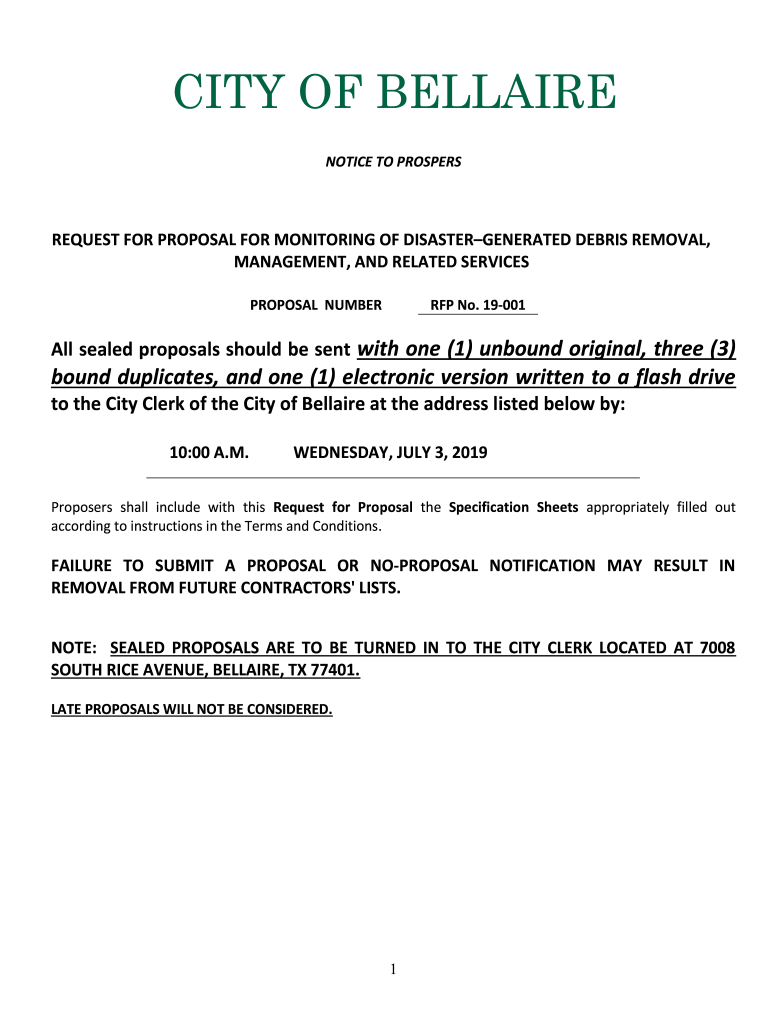 CITY OF BELLAIRE

NOTICE TO PROSPERS

REQUEST FOR PROPOSAL FOR MONITORING OF DISASTER–GENERATED DEBRIS REMOVAL, MANAGEMENT, AND RELATED SERVICES

PROPOSAL NUMBER RFP No. 19-001

All sealed proposals should be sent with one (1) unbound original, three (3) bound duplicates, and one (1) electronic version written to a flash drive to the City Clerk of the City of Bellaire at the address listed below by:

10:00 A.M. WEDNESDAY, JULY 3, 2019

Proposers shall include with this Request for Proposal the Specification Sheets appropriately filled out according to instructions in the Terms and Conditions.

FAILURE TO SUBMIT A PROPOSAL OR NO-PROPOSAL NOTIFICATION MAY RESULT IN REMOVAL FROM FUTURE CONTRACTORS' LISTS.

NOTE: SEALED PROPOSALS ARE TO BE TURNED IN TO THE CITY CLERK LOCATED AT 7008 SOUTH RICE AVENUE, BELLAIRE, TX 77401.

LATE PROPOSALS WILL NOT BE CONSIDERED.

1